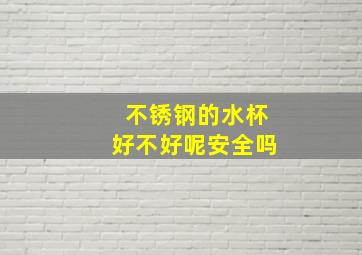 不锈钢的水杯
好不好呢安全吗